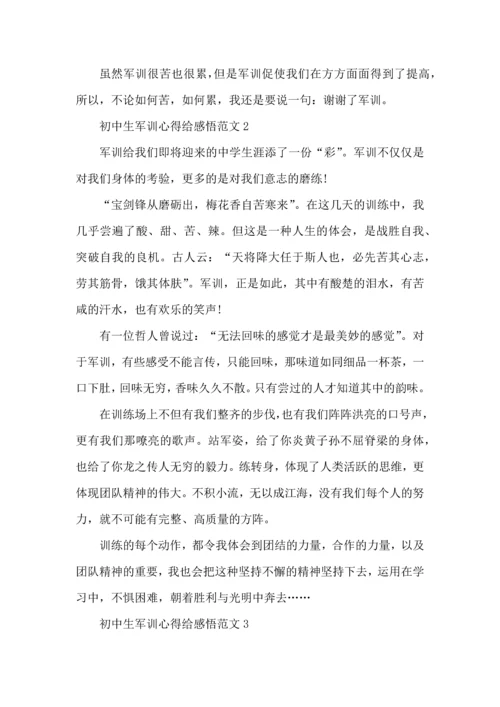 虽然军训很苦也很累，但是军训促使我们在方方面面得到了提高，所以，不论如何苦，如何累，我还是要说一句：谢谢了军训。

初中生军训心得给感悟范文 2

军训给我们即将迎来的中学生涯添了一份“彩”。军训不仅仅是对我们身体的考验，更多的是对我们意志的磨练！

“宝剑锋从磨砺出，梅花香自苦寒来”。在这几天的训练中，我几乎尝遍了酸、甜、苦、辣。但这是一种人生的体会，是战胜自我、突破自我的良机。古人云：“天将降大任于斯人也，必先苦其心志，劳其筋骨，饿其体肤”。军训，正是如此，其中有酸楚的泪水，有苦咸的汗水，也有欢乐的笑声！

有一位哲人曾说过：“无法回味的感觉才是最美妙的感觉”。对于军训，有些感受不能言传，只能回味，那味道如同细品一杯茶，一口下肚，回味无穷，香味久久不散。只有尝过的人才知道其中的韵味。

在训练场上不但有我们整齐的步伐，也有我们阵阵洪亮的口号声，更有我们那嘹亮的歌声。站军姿，给了你炎黄子孙不屈脊梁的身体，也给了你龙之传人无穷的毅力。练转身，体现了人类活跃的思维，更体现团队精神的伟大。不积小流，无以成江海，没有我们每个人的努力，就不可能有完整、高质量的方阵。

训练的每个动作，都令我体会到团结的力量，合作的力量，以及团队精神的重要，我也会把这种坚持不懈的精神坚持下去，运用在学习中，不惧困难，朝着胜利与光明中奔去……

初中生军训心得给感悟范文 3